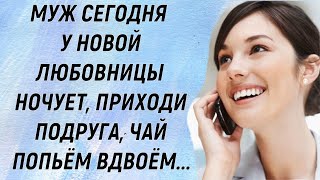 МУЖ СЕГОДНЯ У НОВОЙ ЛЮБОВНИЦЫ НОЧУЕТ, ПРИХОДИ ПОДРУГА, ЧАЙ ПОПЬЁМ ВДВОЁМ...